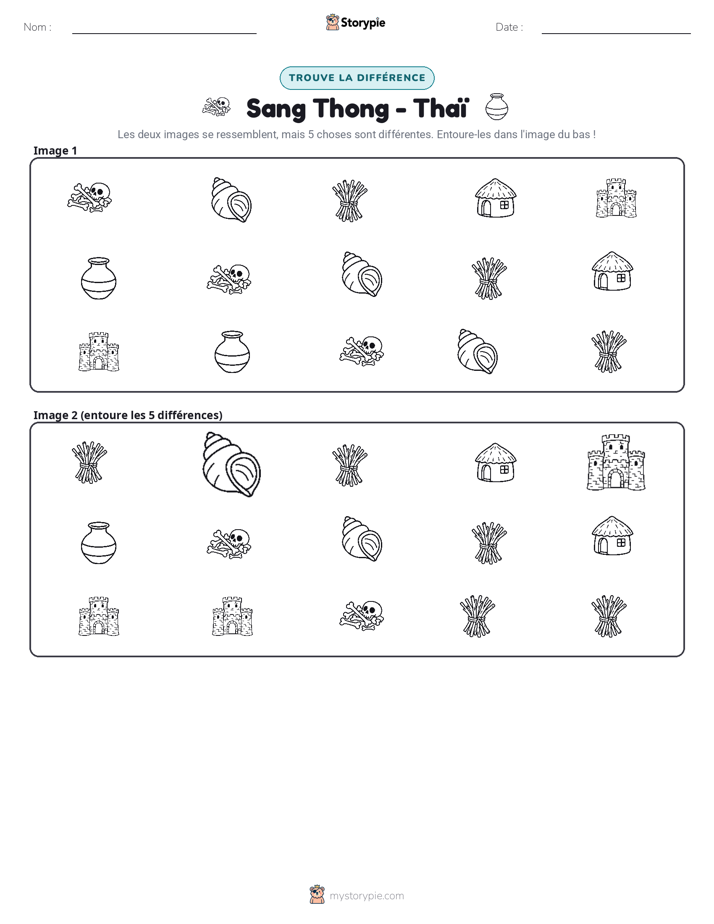 Nom : ____

Storypie

Date : ____

TROUVE LA DIFFÉRENCE

Sang Thong - Thaï

Les deux images se ressemblent, mais 5 choses sont différentes. Entoure-les dans l'image du bas !

Image 1

Image 2 (entoure les 5 différences)

mystorypie.com